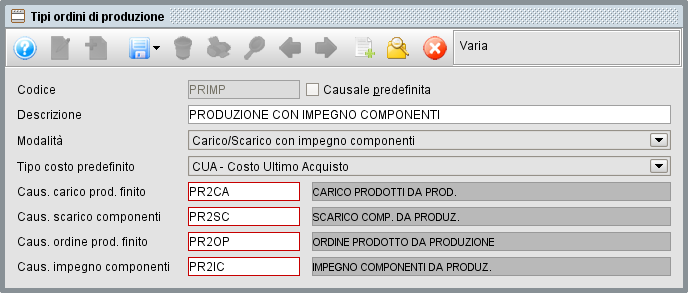 Tipi ordini di produzione

Varia

Codice PRIMP Causale predefinita

Descrizione PRODUZIONE CON IMPEGNO COMPONENTI

Modalità Carico/Scarico con impegno componenti

Tipo costo predefinito CUA - Costo Ultimo Acquisto

Caus. carico prod. finito PR2CA CARICO PRODOTTI DA PROD.

Caus. scarico componenti PR2SC SCARICO COMP. DA PRODUZ.

Caus. ordine prod. finito PR2OP ORDINE PRODOTTO DA PRODUZIONE

Caus. impegno componenti PR2IC IMPEGNO COMPONENTI DA PRODUZ.